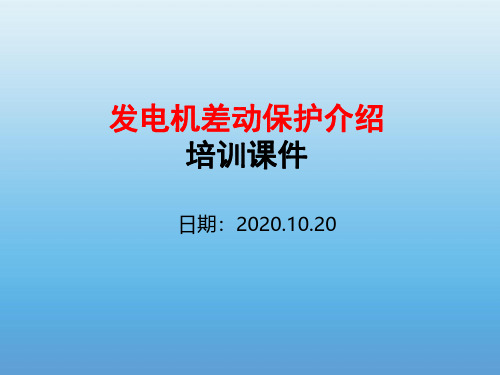 发电机差动保护介绍
培训课件

日期：2020.10.20